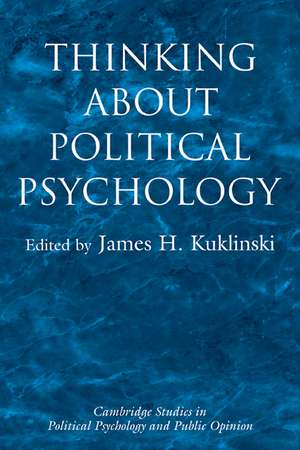 THINKING ABOUT POLITICAL PSYCHOLOGY

Edited by James H. Kuklinski

Cambridge Studies in Political Psychology and Public Opinion